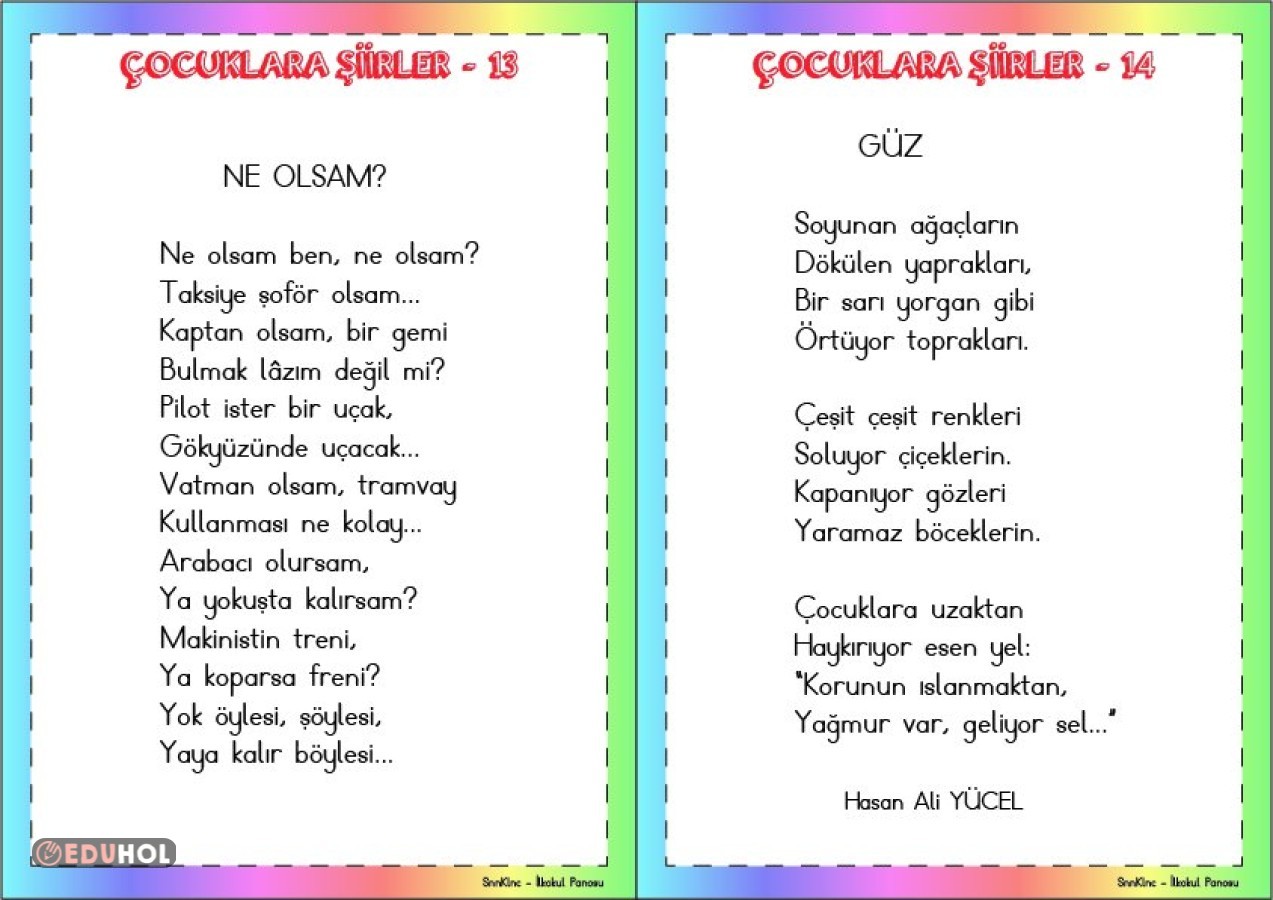 ÇOCUKLARA ŞİİRLER - 13

NE OLSAM?

Ne olsam ben, ne olsam?
Taksiye şoför olsam...
Kaptan olsam, bir gemi
Bulmak lâzım değil mi?
Pilot ister bir uçak,
Gökyüzünde uçacak...
Vatman olsam, tramvay
Kullanması ne kolay...
Arabacı olursam,
Ya yokuşta kalırsam?
Makinistin treni,
Ya koparsa freni?
Yok öylesi, şöylesi,
Yaya kalır böylesi...

EDUHOL

SnnKlnc - İlkokul Panosu

ÇOCUKLARA ŞİİRLER - 14

GÜZ

Soyunan ağaçların
Dökülen yaprakları,
Bir sarı yorgan gibi
Örtüyor toprakları.

Çeşit çeşit renkleri
Soluyor çiçeklerin.
Kapanıyor gözleri
Yaramaz böceklerin.

Çocuklara uzaktan
Haykırıyor esen yel:
"Korunun ıslanmaktan,
Yağmur var, geliyor sel..."

Hasan Ali YÜCEL

SnnKlnc - İlkokul Panosu